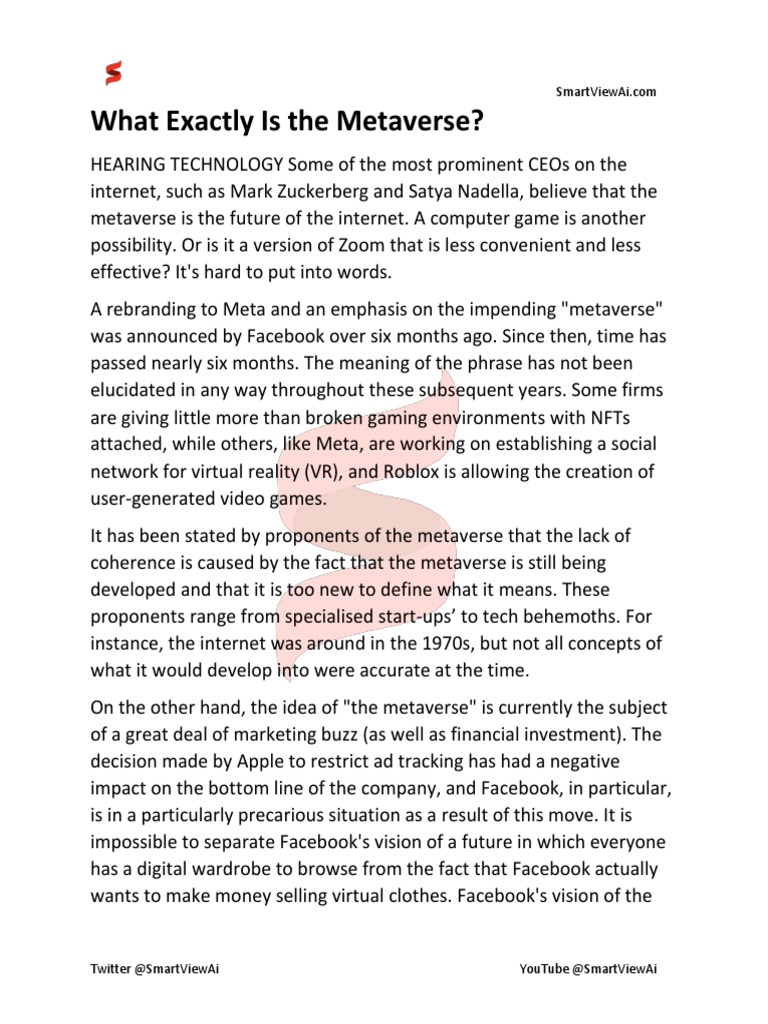 SmartViewAi.com

What Exactly Is the Metaverse?

HEARING TECHNOLOGY Some of the most prominent CEOs on the internet, such as Mark Zuckerberg and Satya Nadella, believe that the metaverse is the future of the internet. A computer game is another possibility. Or is it a version of Zoom that is less convenient and less effective? It's hard to put into words.

A rebranding to Meta and an emphasis on the impending "metaverse" was announced by Facebook over six months ago. Since then, time has passed nearly six months. The meaning of the phrase has not been elucidated in any way throughout these subsequent years. Some firms are giving little more than broken gaming environments with NFTs attached, while others, like Meta, are working on establishing a social network for virtual reality (VR), and Roblox is allowing the creation of user-generated video games.

It has been stated by proponents of the metaverse that the lack of coherence is caused by the fact that the metaverse is still being developed and that it is too new to define what it means. These proponents range from specialised start-ups' to tech behemoths. For instance, the internet was around in the 1970s, but not all concepts of what it would develop into were accurate at the time.

On the other hand, the idea of "the metaverse" is currently the subject of a great deal of marketing buzz (as well as financial investment). The decision made by Apple to restrict ad tracking has had a negative impact on the bottom line of the company, and Facebook, in particular, is in a particularly precarious situation as a result of this move. It is impossible to separate Facebook's vision of a future in which everyone has a digital wardrobe to browse from the fact that Facebook actually wants to make money selling virtual clothes. Facebook's vision of the

Twitter @SmartViewAi

YouTube @SmartViewAi